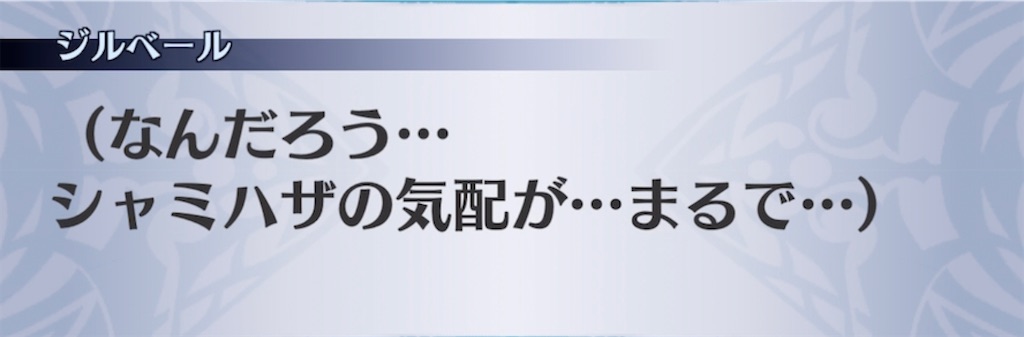 ジルベール

（なんだろう…
シャミハザの気配が…まるで…）